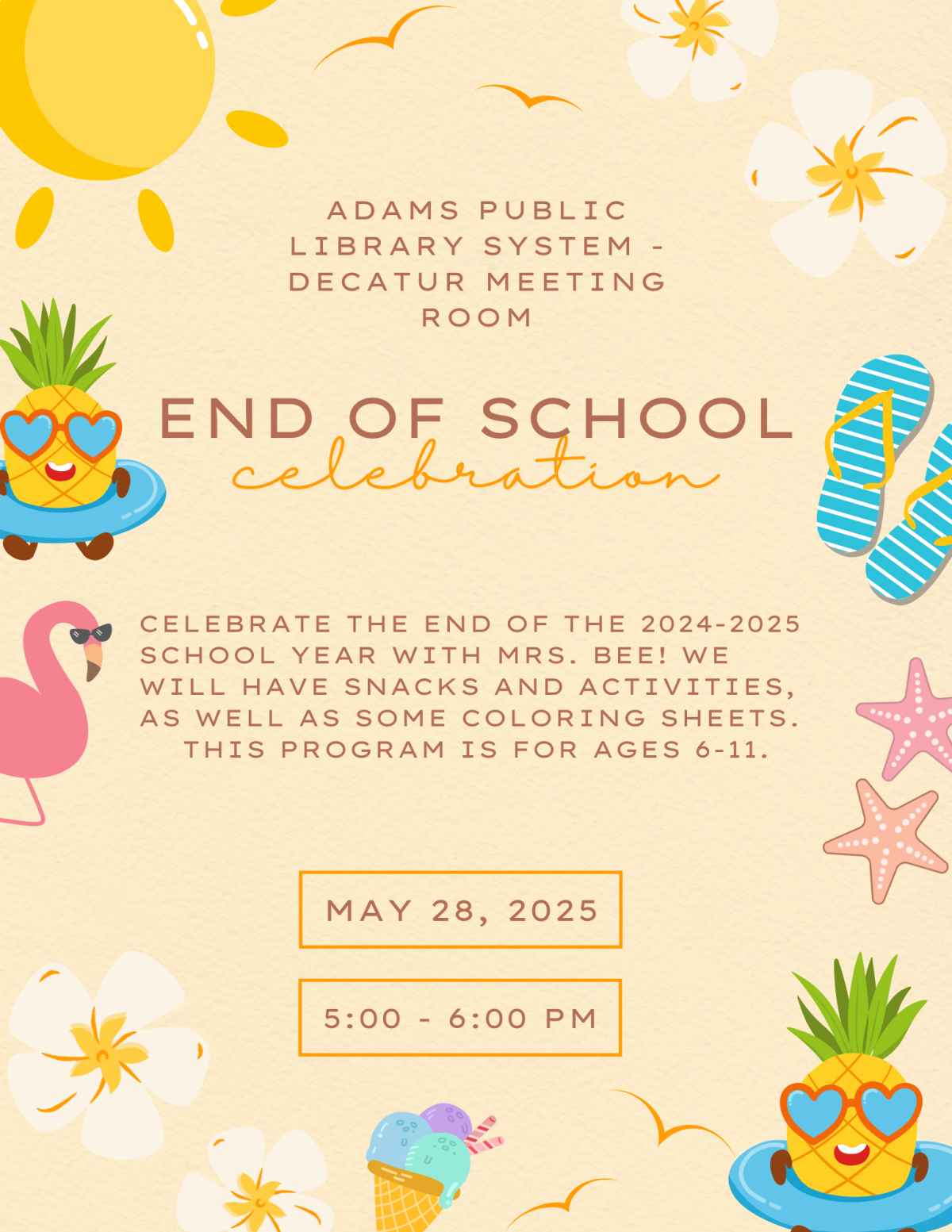 ADAMS PUBLIC LIBRARY SYSTEM - DECATUR MEETING ROOM

END OF SCHOOL
celebration

CELEBRATE THE END OF THE 2024-2025 SCHOOL YEAR WITH MRS. BEE! WE WILL HAVE SNACKS AND ACTIVITIES, AS WELL AS SOME COLORING SHEETS. THIS PROGRAM IS FOR AGES 6-11.

MAY 28, 2025

5:00 - 6:00 PM